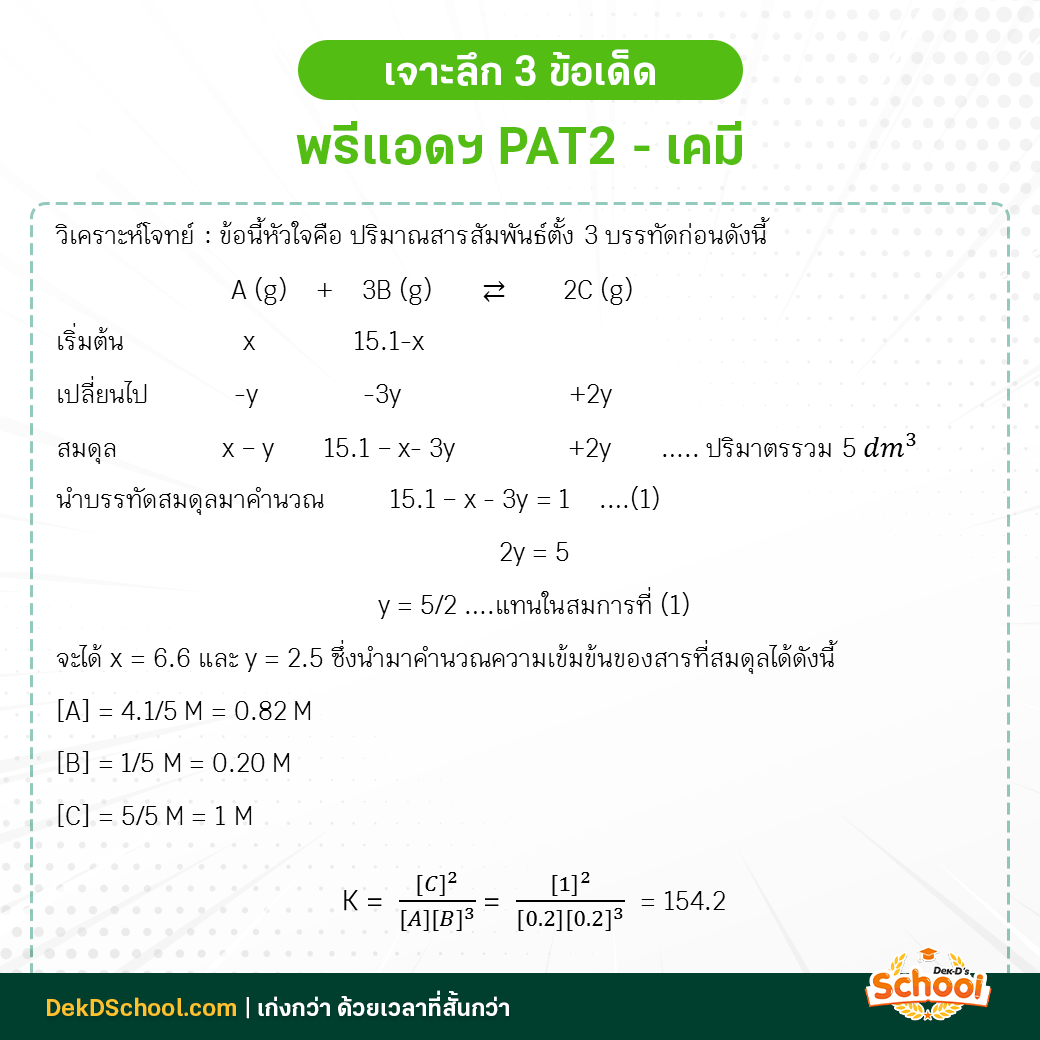 เจาะลึก 3 ข้อเด็ด

พรีแอดฯ PAT2 - เคมี

วิเคราะห์โจทย์ : ข้อนี้หัวใจคือ ปริมาณสารสัมพันธ์ตั้ง 3 บรรทัดก่อนดังนี้

A (g) + 3B (g) ⇄ 2C (g)

เริ่มต้น x 15.1-x

เปลี่ยนไป -y -3y +2y

สมดุล x – y 15.1 – x- 3y +2y ..... ปริมาตรรวม 5 $dm^3$

นำบรรทัดสมดุลมาคำนวณ 15.1 – x - 3y = 1 ....(1)

2y = 5

y = 5/2 ....แทนในสมการที่ (1)

จะได้ x = 6.6 และ y = 2.5 ซึ่งนำมาคำนวณความเข้มข้นของสารที่สมดุลได้ดังนี้

[A] = 4.1/5 M = 0.82 M

[B] = 1/5 M = 0.20 M

[C] = 5/5 M = 1 M

$K = \frac{[C]^2}{[A][B]^3} = \frac{[1]^2}{[0.2][0.2]^3} = 154.2$

DekDSchool.com | เก่งกว่า ด้วยเวลาที่สั้นกว่า

Dek-D's School